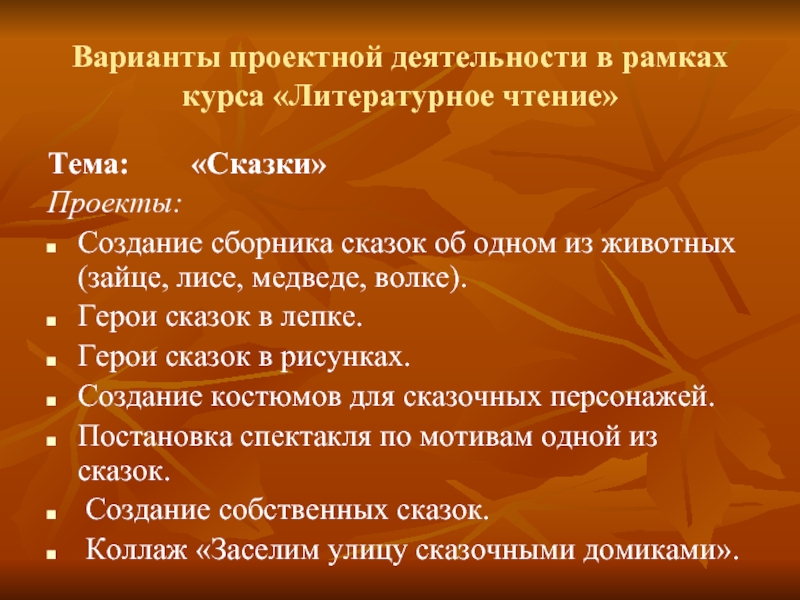 Варианты проектной деятельности в рамках курса «Литературное чтение»

Тема: «Сказки»

Проекты:

- Создание сборника сказок об одном из животных (зайце, лисе, медведе, волке).
- Герои сказок в лепке.
- Герои сказок в рисунках.
- Создание костюмов для сказочных персонажей.
- Постановка спектакля по мотивам одной из сказок.
- Создание собственных сказок.
- Коллаж «Заселим улицу сказочными домиками».